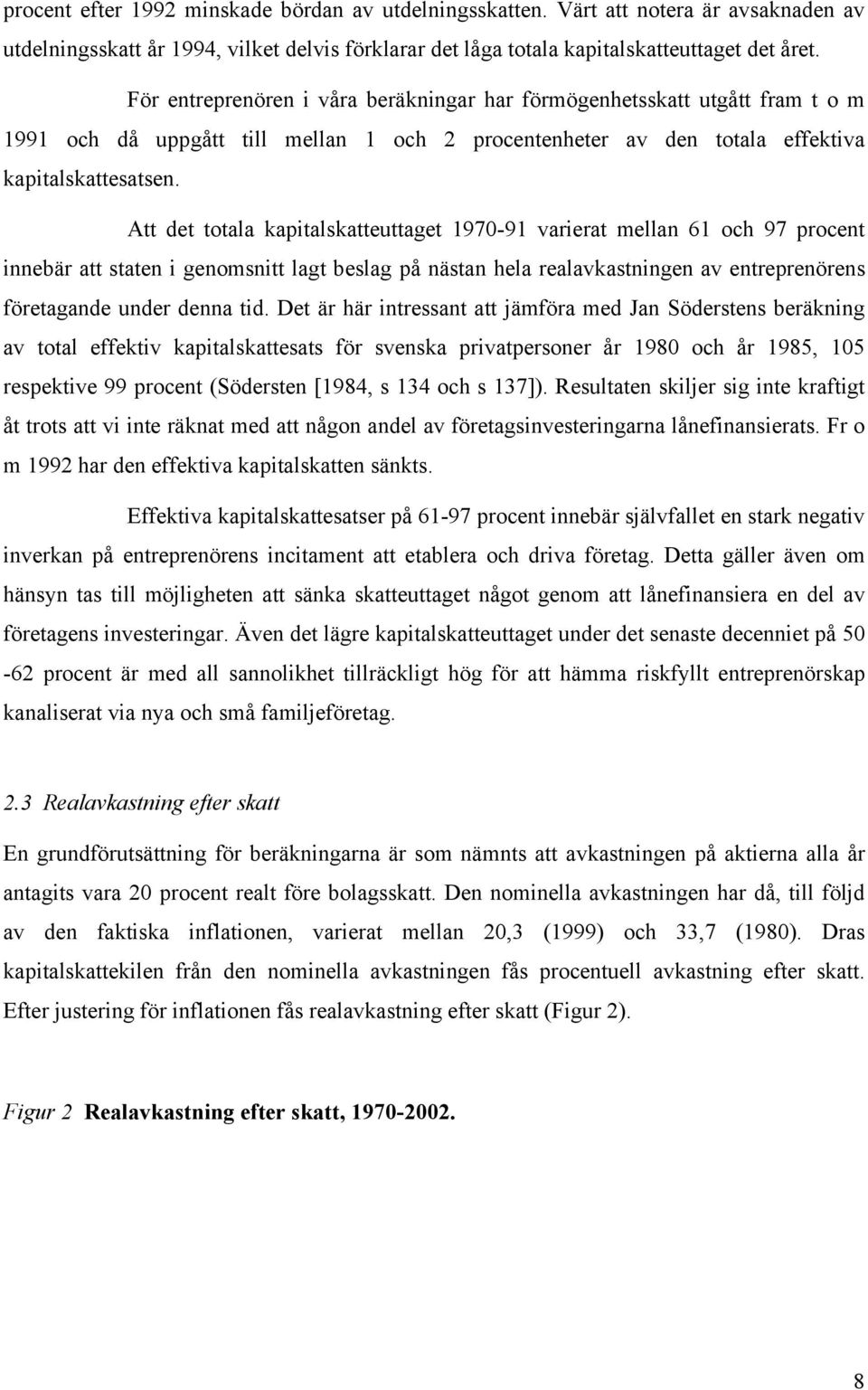 procent efter 1992 minskade bördan av utdelningsskatten. Värt att notera är avsaknaden av utdelningsskatt år 1994, vilket delvis förklarar det låga totala kapitalskatteuttaget det året.

För entreprenören i våra beräkningar har förmögenhetsskatt utgått fram t o m 1991 och då uppgått till mellan 1 och 2 procentenheter av den totala effektiva kapitalskattesatsen.

Att det totala kapitalskatteuttaget 1970-91 varierat mellan 61 och 97 procent innebär att staten i genomsnitt lagt beslag på nästan hela realavkastningen av entreprenörens företagande under denna tid. Det är här intressant att jämföra med Jan Söderstens beräkning av total effektiv kapitalskattesats för svenska privatpersoner år 1980 och år 1985, 105 respektive 99 procent (Södersten [1984, s 134 och s 137]). Resultaten skiljer sig inte kraftigt åt trots att vi inte räknat med att någon andel av företagsinvesteringarna lånefinansierats. Fr o m 1992 har den effektiva kapitalskatten sänkts.

Effektiva kapitalskattesatser på 61-97 procent innebär självfallet en stark negativ inverkan på entreprenörens incitament att etablera och driva företag. Detta gäller även om hänsyn tas till möjligheten att sänka skatteuttaget något genom att lånefinansiera en del av företagens investeringar. Även det lägre kapitalskatteuttaget under det senaste decenniet på 50 -62 procent är med all sannolikhet tillräckligt hög för att hämma riskfyllt entreprenörskap kanaliserat via nya och små familjeföretag.

2.3 Realavkastning efter skatt

En grundförutsättning för beräkningarna är som nämnts att avkastningen på aktierna alla år antagits vara 20 procent realt före bolagsskatt. Den nominella avkastningen har då, till följd av den faktiska inflationen, varierat mellan 20,3 (1999) och 33,7 (1980). Dras kapitalskattekilen från den nominella avkastningen fås procentuell avkastning efter skatt. Efter justering för inflationen fås realavkastning efter skatt (Figur 2).

Figur 2 Realavkastning efter skatt, 1970-2002.

8